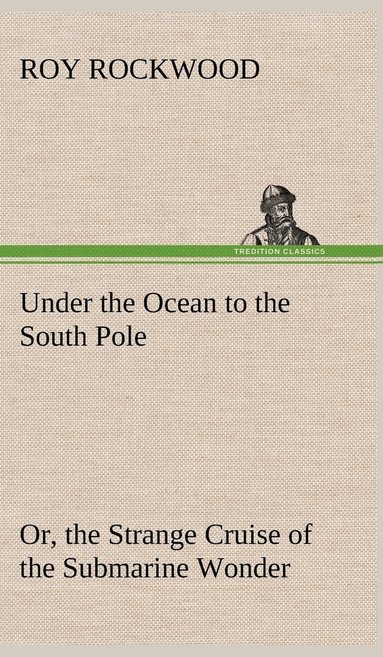 ROY ROCKWOOD

TREDITION CLASSICS

Under the Ocean to the South Pole

Or, the Strange Cruise of the Submarine Wonder